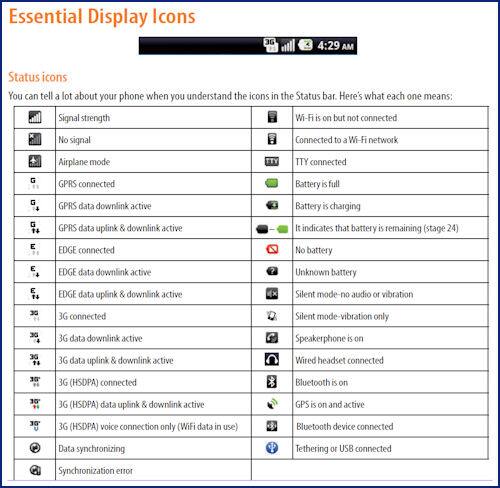 Essential Display Icons

3G 4:29 AM

Status icons

You can tell a lot about your phone when you understand the icons in the Status bar. Here's what each one means:

| | | | |
|---|---|---|---|
| | Signal strength | | Wi-Fi is on but not connected |
| | No signal | | Connected to a Wi-Fi network |
| | Airplane mode | TTY | TTY connected |
| G | GPRS connected | | Battery is full |
| G | GPRS data downlink active | | Battery is charging |
| G | GPRS data uplink & downlink active | | It indicates that battery is remaining (stage 24) |
| E | EDGE connected | | No battery |
| E | EDGE data downlink active | | Unknown battery |
| E | EDGE data uplink & downlink active | | Silent mode-no audio or vibration |
| 3G | 3G connected | | Silent mode-vibration only |
| 3G | 3G data downlink active | | Speakerphone is on |
| 3G | 3G data uplink & downlink active | | Wired headset connected |
| 3G | 3G (HSDPA) connected | | Bluetooth is on |
| 3G | 3G (HSDPA) data uplink & downlink active | | GPS is on and active |
| 3G | 3G (HSDPA) voice connection only (WiFi data in use) | | Bluetooth device connected |
| | Data synchronizing | | Tethering or USB connected |
| | Synchronization error | | |